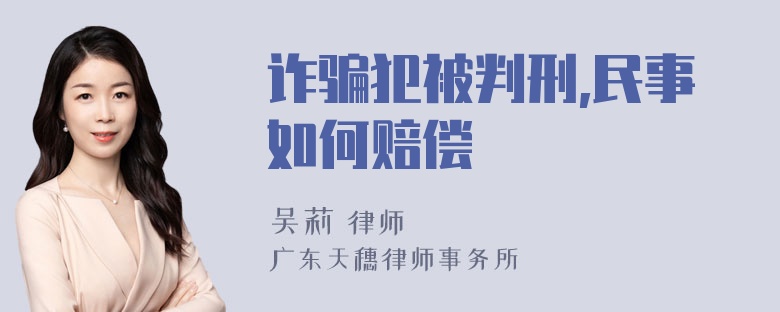 诈骗犯被判刑,民事如何赔偿

吴莉 律师

广东天穗律师事务所